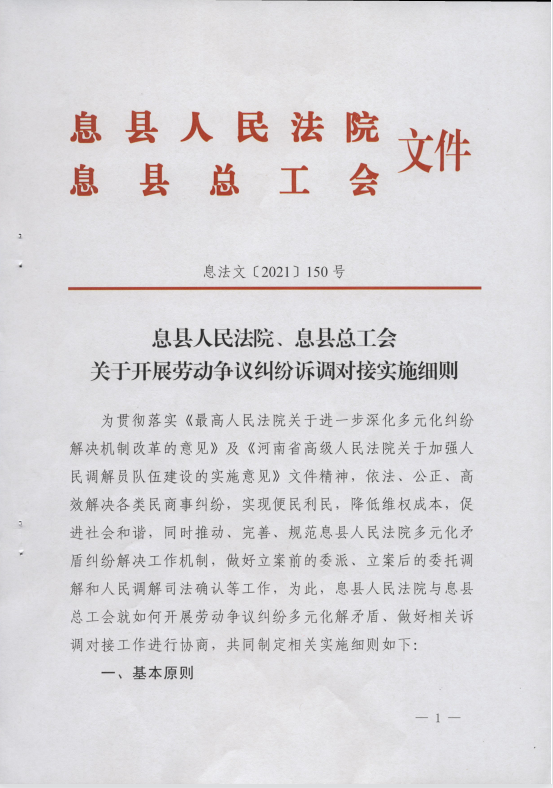 息县人民法院
息县总工会 文件

息法文〔2021〕150号

息县人民法院、息县总工会
关于开展劳动争议纠纷诉调对接实施细则

为贯彻落实《最高人民法院关于进一步深化多元化纠纷解决机制改革的意见》及《河南省高级人民法院关于加强人民调解员队伍建设的实施意见》文件精神，依法、公正、高效解决各类民商事纠纷，实现便民利民，降低维权成本，促进社会和谐，同时推动、完善、规范息县人民法院多元化矛盾纠纷解决工作机制，做好立案前的委派、立案后的委托调解和人民调解司法确认等工作，为此，息县人民法院与息县总工会就如何开展劳动争议纠纷多元化解矛盾、做好相关诉调对接工作进行协商，共同制定相关实施细则如下：

一、基本原则

— 1 —